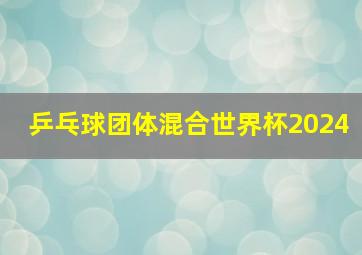 乒乓球团体混合世界杯2024